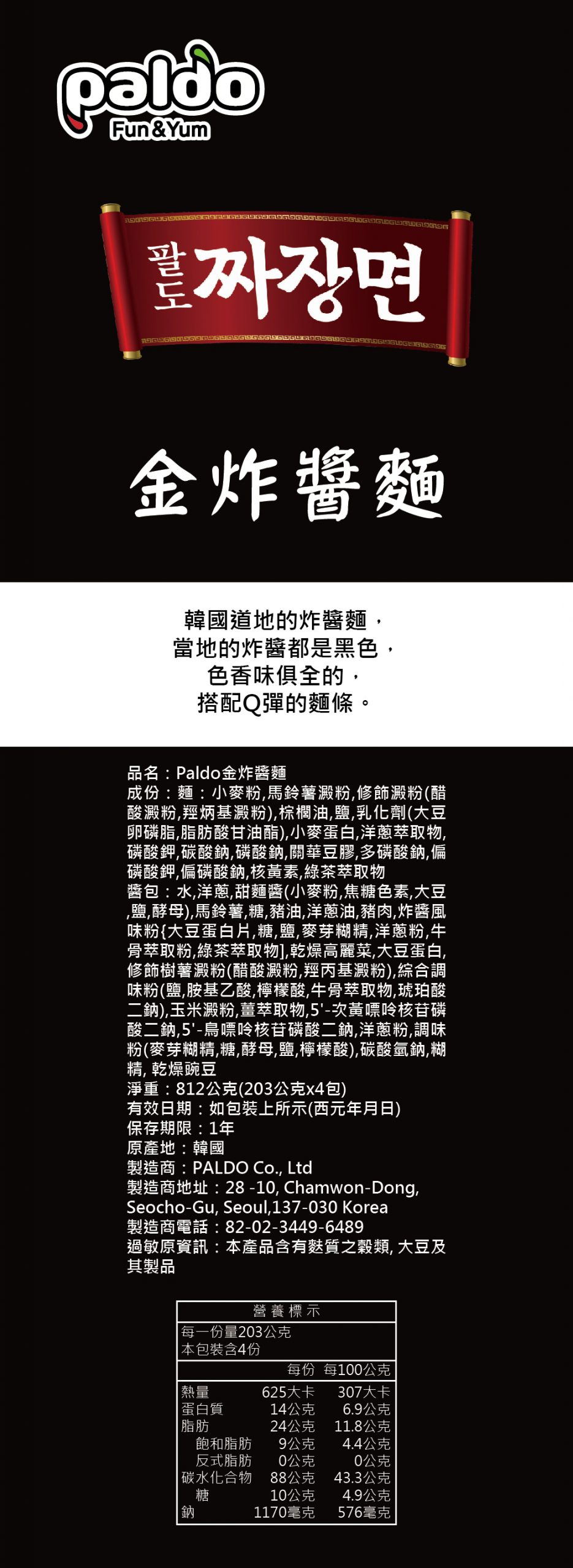 paldo
Fun&Yum

팔도 짜장면

金炸醬麵

韓國道地的炸醬麵，
當地的炸醬都是黑色，
色香味俱全的，
搭配Q彈的麵條。

品名：Paldo金炸醬麵
成份：麵：小麥粉,馬鈴薯澱粉,修飾澱粉(醋酸澱粉,羥炳基澱粉),棕櫚油,鹽,乳化劑(大豆卵磷脂,脂肪酸甘油酯),小麥蛋白,洋蔥萃取物,磷酸鉀,碳酸鈉,磷酸鈉,關華豆膠,多磷酸鈉,偏磷酸鉀,偏磷酸鈉,核黃素,綠茶萃取物
醬包：水,洋蔥,甜麵醬(小麥粉,焦糖色素,大豆,鹽,酵母),馬鈴薯,糖,豬油,洋蔥油,豬肉,炸醬風味粉{大豆蛋白片,糖,鹽,麥芽糊精,洋蔥粉,牛骨萃取粉,綠茶萃取物],乾燥高麗菜,大豆蛋白,修飾樹薯澱粉(醋酸澱粉,羥丙基澱粉),綜合調味粉(鹽,胺基乙酸,檸檬酸,牛骨萃取物,琥珀酸二鈉),玉米澱粉,薑萃取物,5'-次黃嘌呤核苷磷酸二鈉,5'-鳥嘌呤核苷磷酸二鈉,洋蔥粉,調味粉(麥芽糊精,糖,酵母,鹽,檸檬酸),碳酸氫鈉,糊精, 乾燥豌豆
淨重：812公克(203公克x4包)
有效日期：如包裝上所示(西元年月日)
保存期限：1年
原產地：韓國
製造商：PALDO Co., Ltd
製造商地址：28 -10, Chamwon-Dong, Seocho-Gu, Seoul,137-030 Korea
製造商電話：82-02-3449-6489
過敏原資訊：本產品含有麩質之穀類, 大豆及其製品

營養標示
每一份量203公克
本包裝含4份

| | 每份 | 每100公克 |
|---|---|---|
| 熱量 | 625大卡 | 307大卡 |
| 蛋白質 | 14公克 | 6.9公克 |
| 脂肪 | 24公克 | 11.8公克 |
| 飽和脂肪 | 9公克 | 4.4公克 |
| 反式脂肪 | 0公克 | 0公克 |
| 碳水化合物 | 88公克 | 43.3公克 |
| 糖 | 10公克 | 4.9公克 |
| 鈉 | 1170毫克 | 576毫克 |